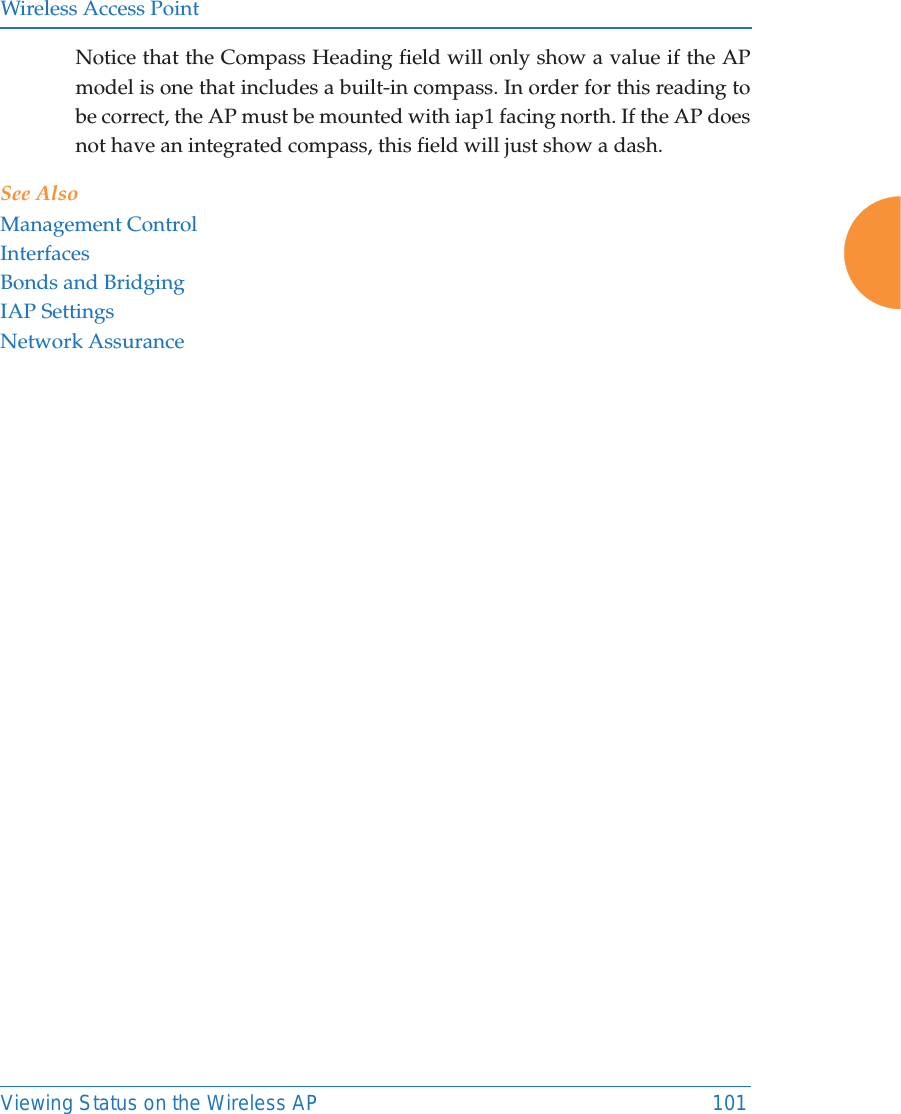 Wireless Access Point

Notice that the Compass Heading field will only show a value if the AP model is one that includes a built-in compass. In order for this reading to be correct, the AP must be mounted with iap1 facing north. If the AP does not have an integrated compass, this field will just show a dash.

See Also

Management Control
Interfaces
Bonds and Bridging
IAP Settings
Network Assurance

Viewing Status on the Wireless AP 101